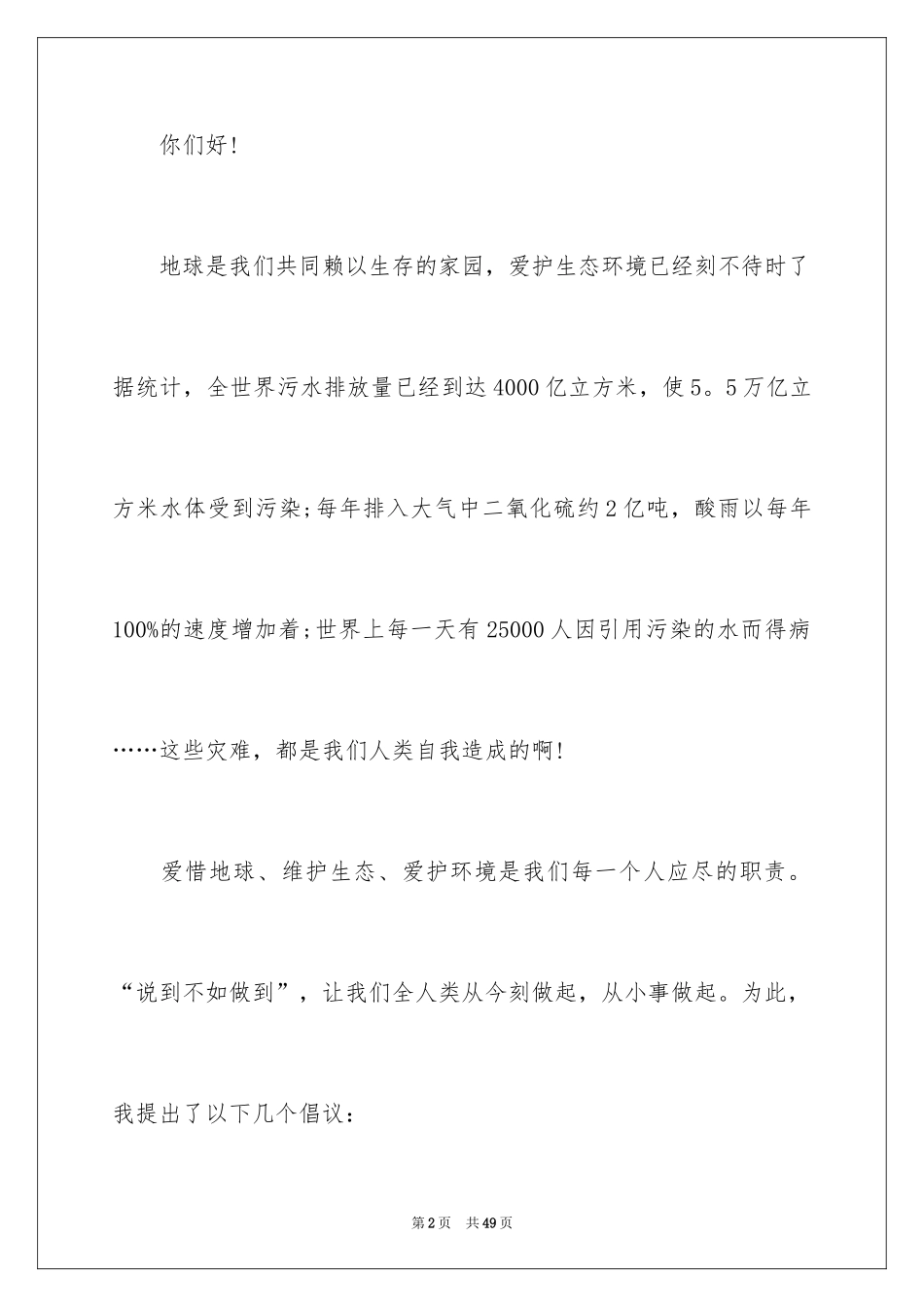 你们好!

地球是我们共同赖以生存的家园，爱护生态环境已经刻不待时了据统计，全世界污水排放量已经到达4000亿立方米，使5。5万亿立方米水体受到污染;每年排入大气中二氧化硫约2亿吨，酸雨以每年100%的速度增加着;世界上每一天有25000人因引用污染的水而得病……这些灾难，都是我们人类自我造成的啊!

爱惜地球、维护生态、爱护环境是我们每一个人应尽的职责。“说到不如做到”，让我们全人类从今刻做起，从小事做起。为此，我提出了以下几个倡议:

第2页　共49页